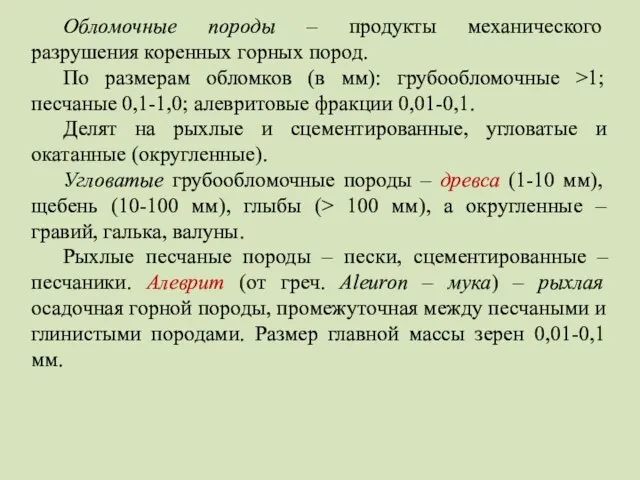 Обломочные породы – продукты механического разрушения коренных горных пород.

По размерам обломков (в мм): грубообломочные >1; песчаные 0,1-1,0; алевритовые фракции 0,01-0,1.

Делят на рыхлые и сцементированные, угловатые и окатанные (округленные).

Угловатые грубообломочные породы – древса (1-10 мм), щебень (10-100 мм), глыбы (> 100 мм), а округленные – гравий, галька, валуны.

Рыхлые песчаные породы – пески, сцементированные – песчаники. Алеврит (от греч. Aleuron – мука) – рыхлая осадочная горной породы, промежуточная между песчаными и глинистыми породами. Размер главной массы зерен 0,01-0,1 мм.